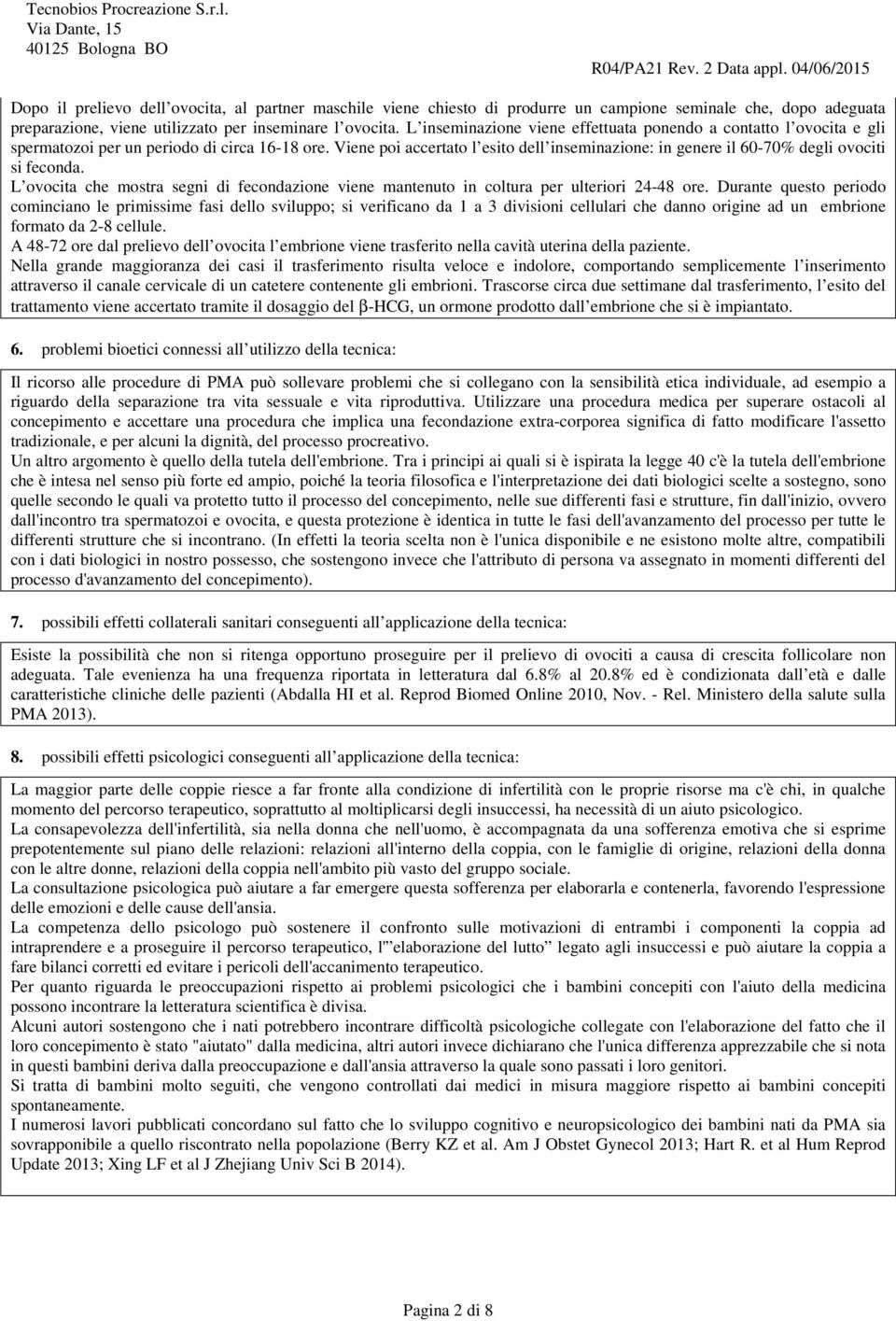 Tecnobios Procreazione S.r.l.
Via Dante, 15
40125 Bologna BO

R04/PA21 Rev. 2 Data appl. 04/06/2015

Dopo il prelievo dell ovocita, al partner maschile viene chiesto di produrre un campione seminale che, dopo adeguata preparazione, viene utilizzato per inseminare l ovocita. L inseminazione viene effettuata ponendo a contatto l ovocita e gli spermatozoi per un periodo di circa 16-18 ore. Viene poi accertato l esito dell inseminazione: in genere il 60-70% degli ovociti si feconda.
L ovocita che mostra segni di fecondazione viene mantenuto in coltura per ulteriori 24-48 ore. Durante questo periodo cominciano le primissime fasi dello sviluppo; si verificano da 1 a 3 divisioni cellulari che danno origine ad un embrione formato da 2-8 cellule.
A 48-72 ore dal prelievo dell ovocita l embrione viene trasferito nella cavità uterina della paziente.
Nella grande maggioranza dei casi il trasferimento risulta veloce e indolore, comportando semplicemente l inserimento attraverso il canale cervicale di un catetere contenente gli embrioni. Trascorse circa due settimane dal trasferimento, l esito del trattamento viene accertato tramite il dosaggio del β-HCG, un ormone prodotto dall embrione che si è impiantato.

6. problemi bioetici connessi all utilizzo della tecnica:

Il ricorso alle procedure di PMA può sollevare problemi che si collegano con la sensibilità etica individuale, ad esempio a riguardo della separazione tra vita sessuale e vita riproduttiva. Utilizzare una procedura medica per superare ostacoli al concepimento e accettare una procedura che implica una fecondazione extra-corporea significa di fatto modificare l'assetto tradizionale, e per alcuni la dignità, del processo procreativo.
Un altro argomento è quello della tutela dell'embrione. Tra i principi ai quali si è ispirata la legge 40 c'è la tutela dell'embrione che è intesa nel senso più forte ed ampio, poiché la teoria filosofica e l'interpretazione dei dati biologici scelte a sostegno, sono quelle secondo le quali va protetto tutto il processo del concepimento, nelle sue differenti fasi e strutture, fin dall'inizio, ovvero dall'incontro tra spermatozoi e ovocita, e questa protezione è identica in tutte le fasi dell'avanzamento del processo per tutte le differenti strutture che si incontrano. (In effetti la teoria scelta non è l'unica disponibile e ne esistono molte altre, compatibili con i dati biologici in nostro possesso, che sostengono invece che l'attributo di persona va assegnato in momenti differenti del processo d'avanzamento del concepimento).

7. possibili effetti collaterali sanitari conseguenti all applicazione della tecnica:

Esiste la possibilità che non si ritenga opportuno proseguire per il prelievo di ovociti a causa di crescita follicolare non adeguata. Tale evenienza ha una frequenza riportata in letteratura dal 6.8% al 20.8% ed è condizionata dall età e dalle caratteristiche cliniche delle pazienti (Abdalla HI et al. Reprod Biomed Online 2010, Nov. - Rel. Ministero della salute sulla PMA 2013).

8. possibili effetti psicologici conseguenti all applicazione della tecnica:

La maggior parte delle coppie riesce a far fronte alla condizione di infertilità con le proprie risorse ma c'è chi, in qualche momento del percorso terapeutico, soprattutto al moltiplicarsi degli insuccessi, ha necessità di un aiuto psicologico.
La consapevolezza dell'infertilità, sia nella donna che nell'uomo, è accompagnata da una sofferenza emotiva che si esprime prepotentemente sul piano delle relazioni: relazioni all'interno della coppia, con le famiglie di origine, relazioni della donna con le altre donne, relazioni della coppia nell'ambito più vasto del gruppo sociale.
La consultazione psicologica può aiutare a far emergere questa sofferenza per elaborarla e contenerla, favorendo l'espressione delle emozioni e delle cause dell'ansia.
La competenza dello psicologo può sostenere il confronto sulle motivazioni di entrambi i componenti la coppia ad intraprendere e a proseguire il percorso terapeutico, l'"elaborazione del lutto" legato agli insuccessi e può aiutare la coppia a fare bilanci corretti ed evitare i pericoli dell'accanimento terapeutico.
Per quanto riguarda le preoccupazioni rispetto ai problemi psicologici che i bambini concepiti con l'aiuto della medicina possono incontrare la letteratura scientifica è divisa.
Alcuni autori sostengono che i nati potrebbero incontrare difficoltà psicologiche collegate con l'elaborazione del fatto che il loro concepimento è stato "aiutato" dalla medicina, altri autori invece dichiarano che l'unica differenza apprezzabile che si nota in questi bambini deriva dalla preoccupazione e dall'ansia attraverso la quale sono passati i loro genitori.
Si tratta di bambini molto seguiti, che vengono controllati dai medici in misura maggiore rispetto ai bambini concepiti spontaneamente.
I numerosi lavori pubblicati concordano sul fatto che lo sviluppo cognitivo e neuropsicologico dei bambini nati da PMA sia sovrapponibile a quello riscontrato nella popolazione (Berry KZ et al. Am J Obstet Gynecol 2013; Hart R. et al Hum Reprod Update 2013; Xing LF et al J Zhejiang Univ Sci B 2014).

Pagina 2 di 8